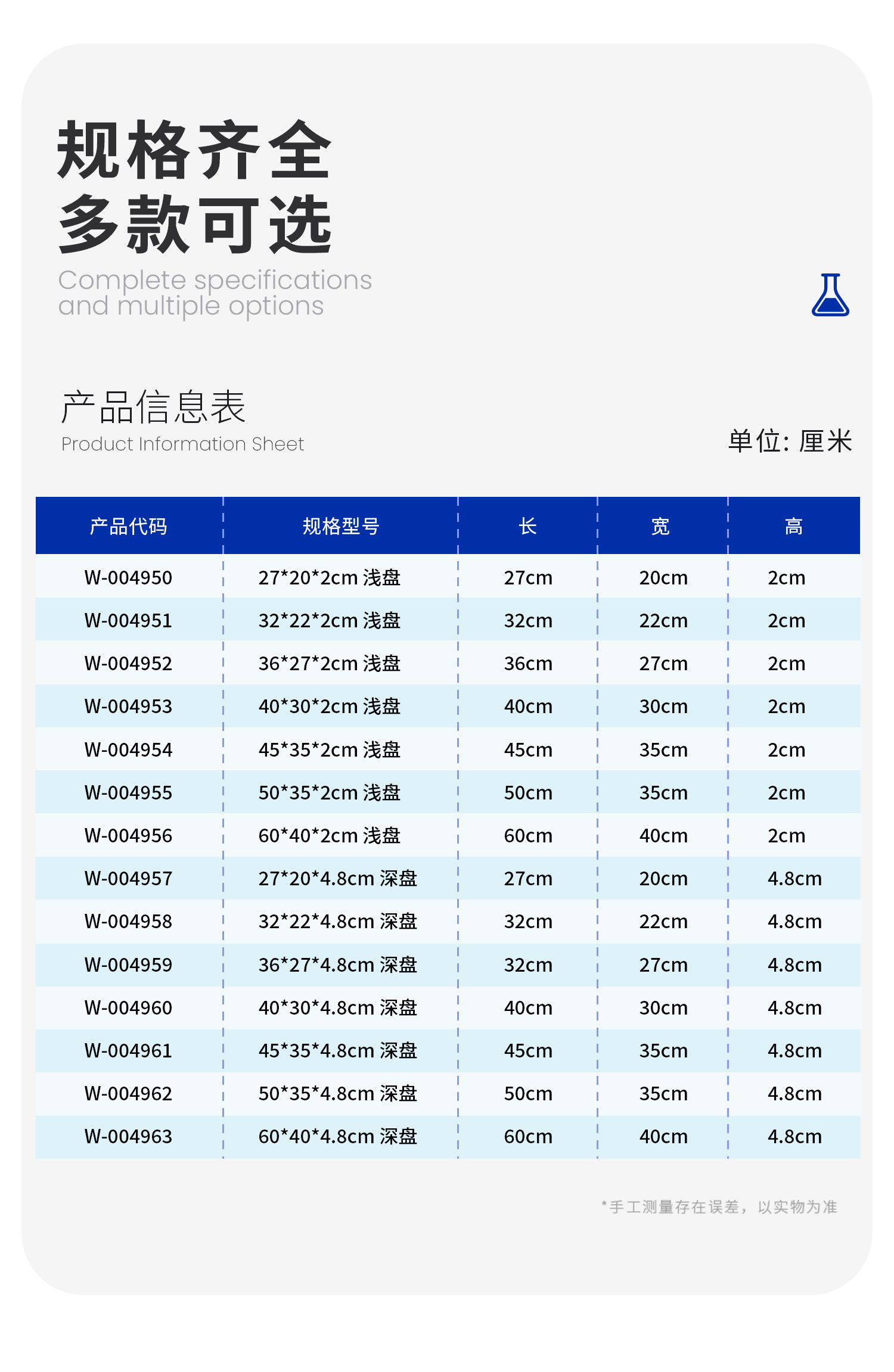 规格齐全
多款可选

Complete specifications and multiple options

产品信息表
Product Information Sheet

单位: 厘米

| 产品代码 | 规格型号 | 长 | 宽 | 高 |
|---|---|---|---|---|
| W-004950 | 27*20*2cm 浅盘 | 27cm | 20cm | 2cm |
| W-004951 | 32*22*2cm 浅盘 | 32cm | 22cm | 2cm |
| W-004952 | 36*27*2cm 浅盘 | 36cm | 27cm | 2cm |
| W-004953 | 40*30*2cm 浅盘 | 40cm | 30cm | 2cm |
| W-004954 | 45*35*2cm 浅盘 | 45cm | 35cm | 2cm |
| W-004955 | 50*35*2cm 浅盘 | 50cm | 35cm | 2cm |
| W-004956 | 60*40*2cm 浅盘 | 60cm | 40cm | 2cm |
| W-004957 | 27*20*4.8cm 深盘 | 27cm | 20cm | 4.8cm |
| W-004958 | 32*22*4.8cm 深盘 | 32cm | 22cm | 4.8cm |
| W-004959 | 36*27*4.8cm 深盘 | 32cm | 27cm | 4.8cm |
| W-004960 | 40*30*4.8cm 深盘 | 40cm | 30cm | 4.8cm |
| W-004961 | 45*35*4.8cm 深盘 | 45cm | 35cm | 4.8cm |
| W-004962 | 50*35*4.8cm 深盘 | 50cm | 35cm | 4.8cm |
| W-004963 | 60*40*4.8cm 深盘 | 60cm | 40cm | 4.8cm |

*手工测量存在误差，以实物为准